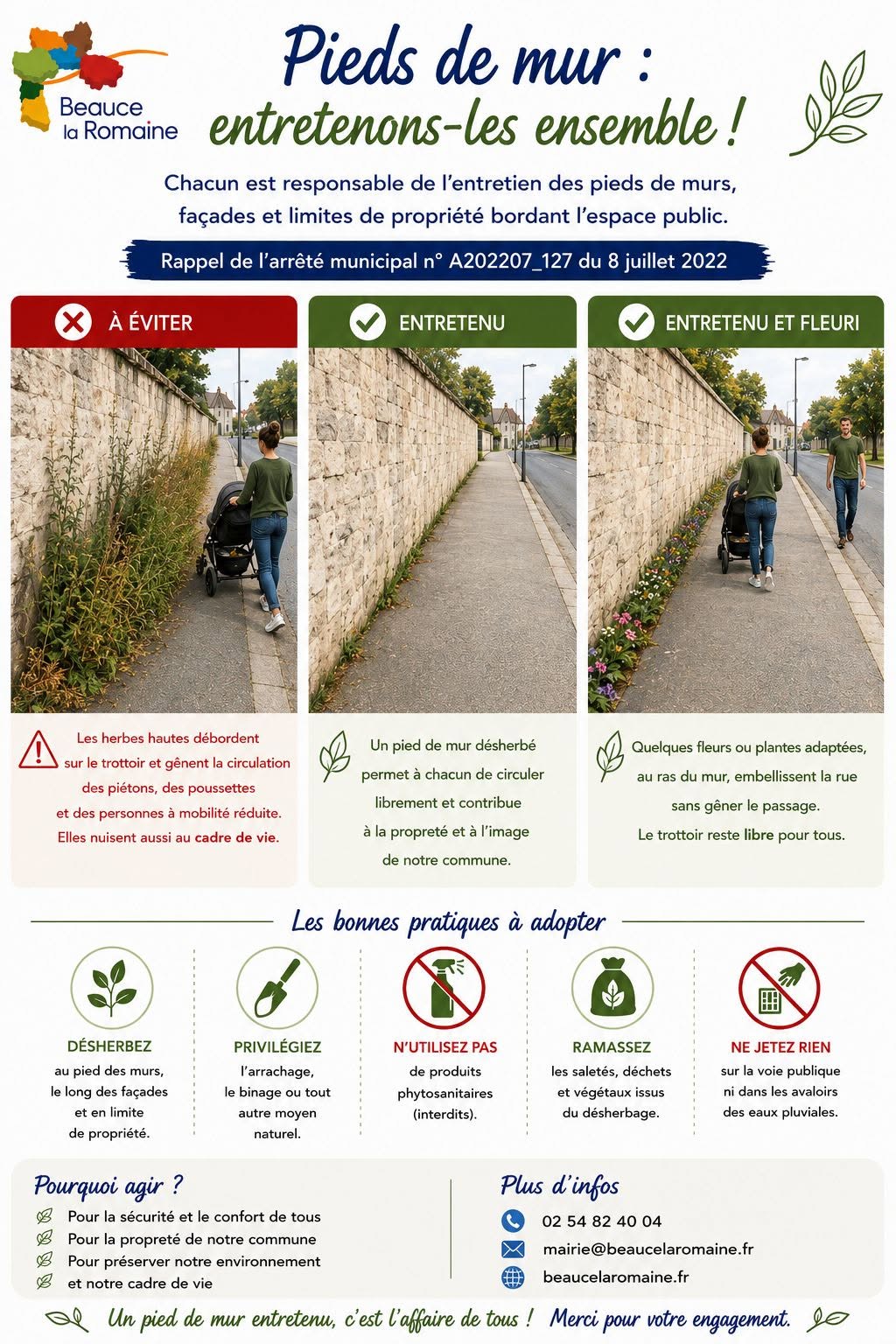 Beauce la Romaine

Pieds de mur : entretenons-les ensemble !

Chacun est responsable de l'entretien des pieds de murs, façades et limites de propriété bordant l'espace public.

Rappel de l'arrêté municipal n° A202207_127 du 8 juillet 2022

À ÉVITER

Les herbes hautes débordent sur le trottoir et gênent la circulation des piétons, des poussettes et des personnes à mobilité réduite. Elles nuisent aussi au cadre de vie.

ENTRETENU

Un pied de mur désherbé permet à chacun de circuler librement et contribue à la propreté et à l'image de notre commune.

ENTRETENU ET FLEURI

Quelques fleurs ou plantes adaptées, au ras du mur, embellissent la rue sans gêner le passage. Le trottoir reste libre pour tous.

Les bonnes pratiques à adopter

DÉSHERBEZ
au pied des murs, le long des façades et en limite de propriété.

PRIVILÉGIEZ
l'arrachage, le binage ou tout autre moyen naturel.

N'UTILISEZ PAS
de produits phytosanitaires (interdits).

RAMASSEZ
les saletés, déchets et végétaux issus du désherbage.

NE JETEZ RIEN
sur la voie publique ni dans les avaloirs des eaux pluviales.

Pourquoi agir ?
Pour la sécurité et le confort de tous
Pour la propreté de notre commune
Pour préserver notre environnement et notre cadre de vie

Plus d'infos
02 54 82 40 04
mairie@beaucelaromaine.fr
beaucelaromaine.fr

Un pied de mur entretenu, c'est l'affaire de tous ! Merci pour votre engagement.